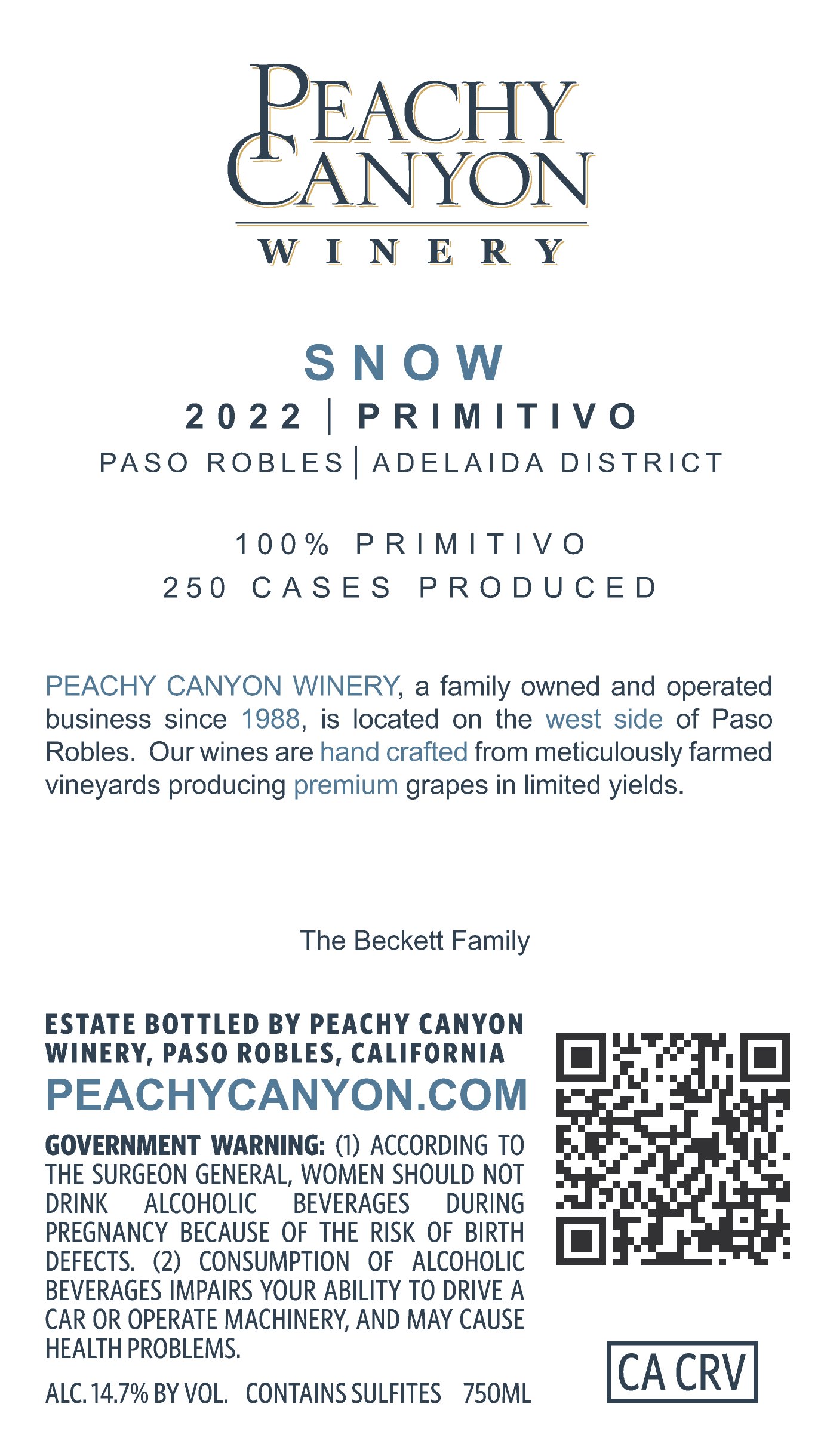 PEACHY
CANYON
WINERY

SNOW
2022 | PRIMITIVO
PASO ROBLES | ADELAIDA DISTRICT

100% PRIMITIVO
250 CASES PRODUCED

PEACHY CANYON WINERY, a family owned and operated business since 1988, is located on the west side of Paso Robles. Our wines are hand crafted from meticulously farmed vineyards producing premium grapes in limited yields.

The Beckett Family

ESTATE BOTTLED BY PEACHY CANYON WINERY, PASO ROBLES, CALIFORNIA
PEACHYCANYON.COM

GOVERNMENT WARNING: (1) ACCORDING TO THE SURGEON GENERAL, WOMEN SHOULD NOT DRINK ALCOHOLIC BEVERAGES DURING PREGNANCY BECAUSE OF THE RISK OF BIRTH DEFECTS. (2) CONSUMPTION OF ALCOHOLIC BEVERAGES IMPAIRS YOUR ABILITY TO DRIVE A CAR OR OPERATE MACHINERY, AND MAY CAUSE HEALTH PROBLEMS.

ALC. 14.7% BY VOL. CONTAINS SULFITES 750ML

CA CRV